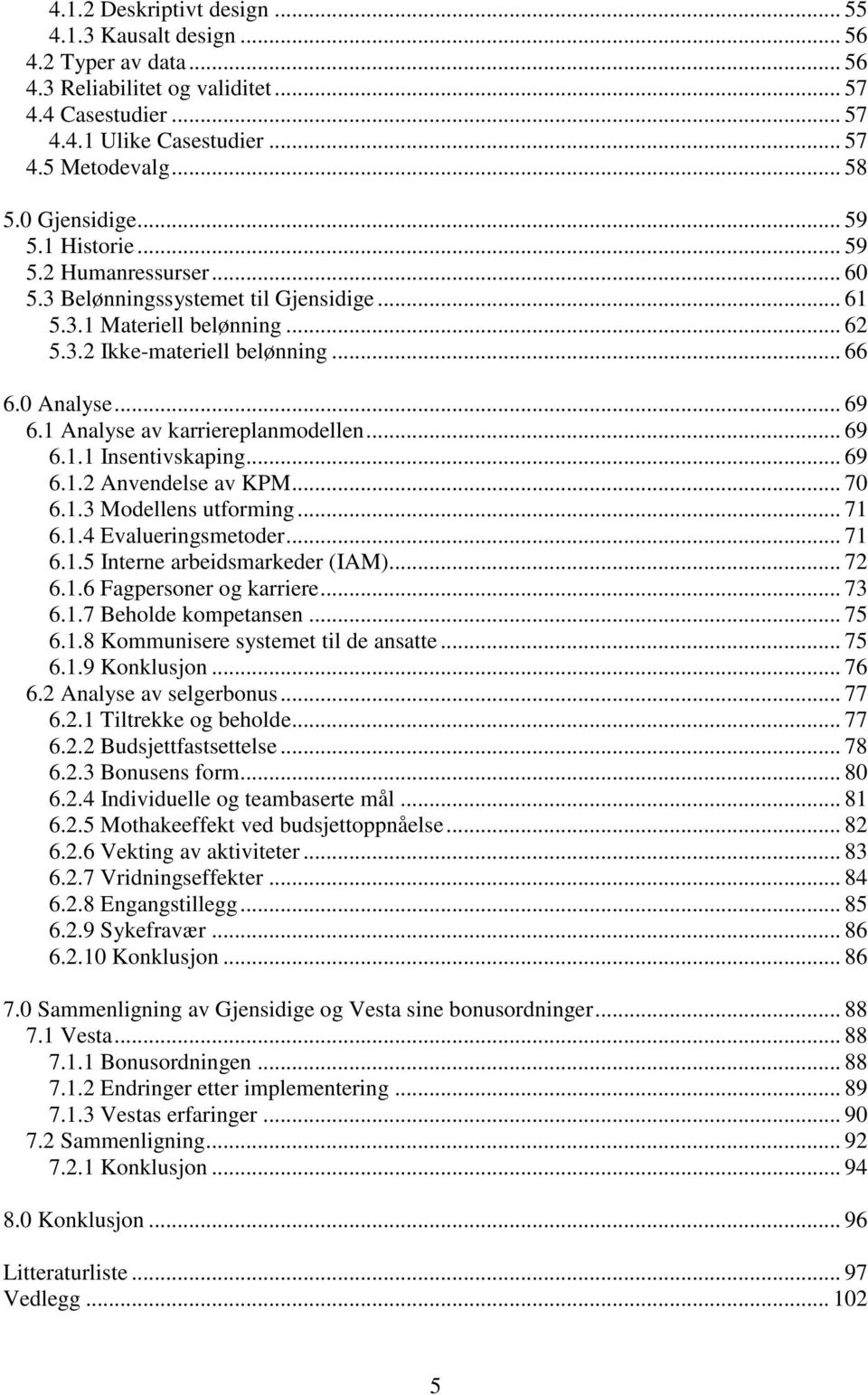 4.1.2 Deskriptivt design ... 55
4.1.3 Kausalt design ... 56
4.2 Typer av data ... 56
4.3 Reliabilitet og validitet ... 57
4.4 Casestudier ... 57
4.4.1 Ulike Casestudier ... 57
4.5 Metodevalg ... 58

5.0 Gjensidige ... 59
5.1 Historie ... 59
5.2 Humanressurser ... 60
5.3 Belønningssystemet til Gjensidige ... 61
5.3.1 Materiell belønning ... 62
5.3.2 Ikke-materiell belønning ... 66

6.0 Analyse ... 69
6.1 Analyse av karriereplanmodellen ... 69
6.1.1 Insentivskaping ... 69
6.1.2 Anvendelse av KPM ... 70
6.1.3 Modellens utforming ... 71
6.1.4 Evalueringsmetoder ... 71
6.1.5 Interne arbeidsmarkeder (IAM) ... 72
6.1.6 Fagpersoner og karriere ... 73
6.1.7 Beholde kompetansen ... 75
6.1.8 Kommunisere systemet til de ansatte ... 75
6.1.9 Konklusjon ... 76
6.2 Analyse av selgerbonus ... 77
6.2.1 Tiltrekke og beholde ... 77
6.2.2 Budsjettfastsettelse ... 78
6.2.3 Bonusens form ... 80
6.2.4 Individuelle og teambaserte mål ... 81
6.2.5 Mothakeeffekt ved budsjettoppnåelse ... 82
6.2.6 Vekting av aktiviteter ... 83
6.2.7 Vridningseffekter ... 84
6.2.8 Engangstillegg ... 85
6.2.9 Sykefravær ... 86
6.2.10 Konklusjon ... 86

7.0 Sammenligning av Gjensidige og Vesta sine bonusordninger ... 88
7.1 Vesta ... 88
7.1.1 Bonusordningen ... 88
7.1.2 Endringer etter implementering ... 89
7.1.3 Vestas erfaringer ... 90
7.2 Sammenligning ... 92
7.2.1 Konklusjon ... 94

8.0 Konklusjon ... 96

Litteraturliste ... 97
Vedlegg ... 102

5